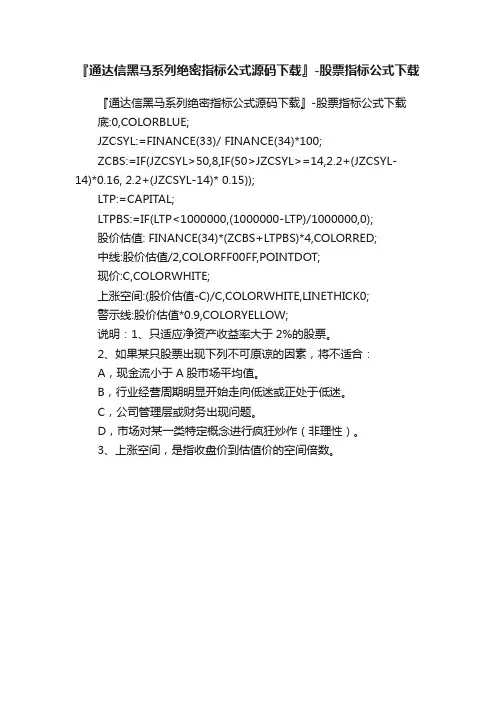 『通达信黑马系列绝密指标公式源码下载』-股票指标公式下载

『通达信黑马系列绝密指标公式源码下载』-股票指标公式下载
底:0,COLORBLUE;
JZCSYL:=FINANCE(33)/ FINANCE(34)*100;
ZCBS:=IF(JZCSYL>50,8,IF(50>JZCSYL>=14,2.2+(JZCSYL-14)*0.16, 2.2+(JZCSYL-14)* 0.15));
LTP:=CAPITAL;
LTPBS:=IF(LTP<1000000,(1000000-LTP)/1000000,0);
股价估值: FINANCE(34)*(ZCBS+LTPBS)*4,COLORRED;
中线:股价估值/2,COLORFF00FF,POINTDOT;
现价:C,COLORWHITE;
上涨空间:(股价估值-C)/C,COLORWHITE,LINETHICK0;
警示线:股价估值*0.9,COLORYELLOW;
说明：1、只适应净资产收益率大于 2%的股票。
2、如果某只股票出现下列不可原谅的因素，将不适合：
A，现金流小于 A 股市场平均值。
B，行业经营周期明显开始走向低迷或正处于低迷。
C，公司管理层或财务出现问题。
D，市场对某一类特定概念进行疯狂炒作（非理性）。
3、上涨空间，是指收盘价到估值价的空间倍数。